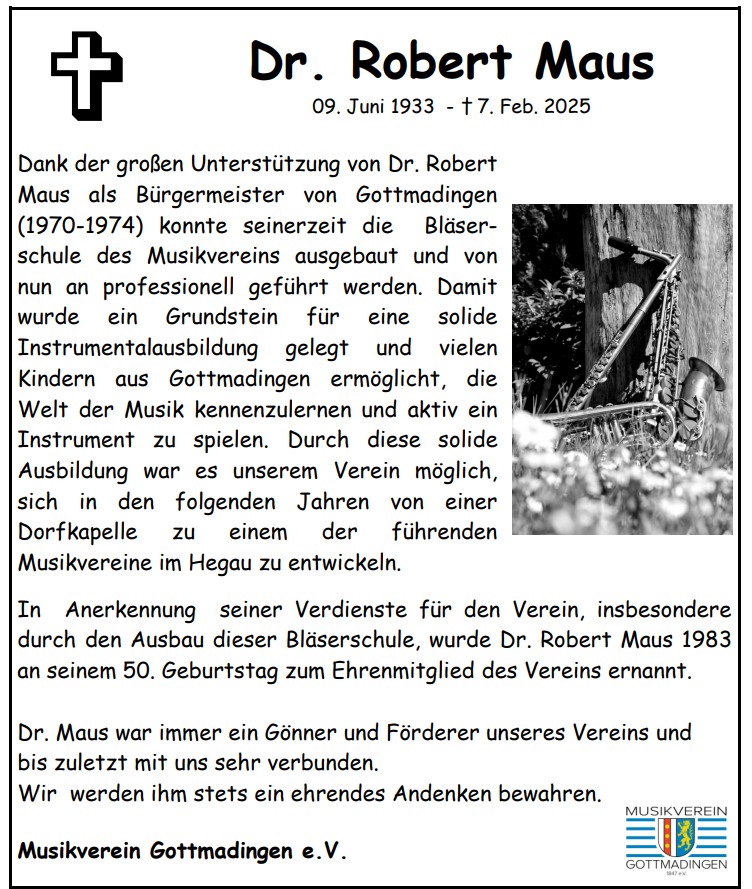 Dr. Robert Maus

09. Juni 1933 - † 7. Feb. 2025

Dank der großen Unterstützung von Dr. Robert Maus als Bürgermeister von Gottmadingen (1970-1974) konnte seinerzeit die Bläserschule des Musikvereins ausgebaut und von nun an professionell geführt werden. Damit wurde ein Grundstein für eine solide Instrumentalausbildung gelegt und vielen Kindern aus Gottmadingen ermöglicht, die Welt der Musik kennenzulernen und aktiv ein Instrument zu spielen. Durch diese solide Ausbildung war es unserem Verein möglich, sich in den folgenden Jahren von einer Dorfkapelle zu einem der führenden Musikvereine im Hegau zu entwickeln.

In Anerkennung seiner Verdienste für den Verein, insbesondere durch den Ausbau dieser Bläserschule, wurde Dr. Robert Maus 1983 an seinem 50. Geburtstag zum Ehrenmitglied des Vereins ernannt.

Dr. Maus war immer ein Gönner und Förderer unseres Vereins und bis zuletzt mit uns sehr verbunden.
Wir werden ihm stets ein ehrendes Andenken bewahren.

Musikverein Gottmadingen e.V.

MUSIKVEREIN
GOTTMADINGEN
1847 e.V.